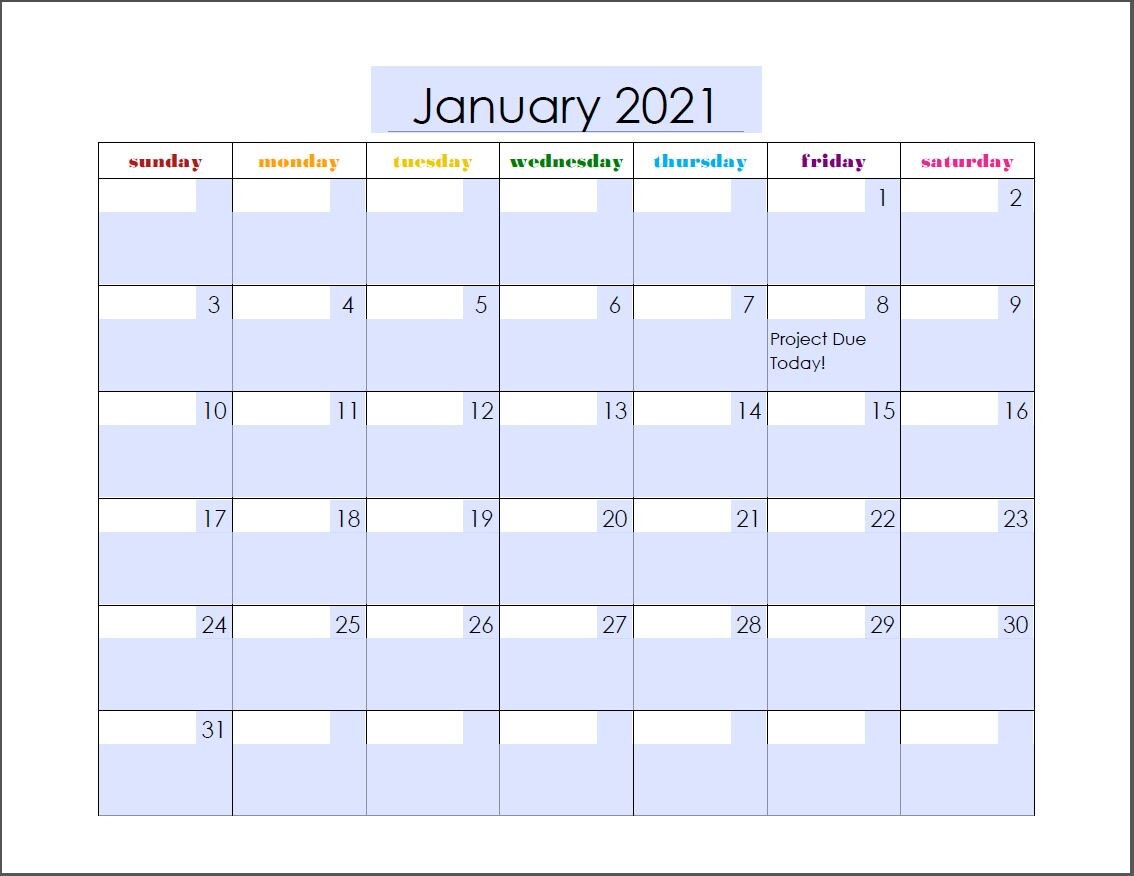 January 2021

| sunday | monday | tuesday | wednesday | thursday | friday | saturday |
|---|---|---|---|---|---|---|
| | | | | | 1 | 2 |
| 3 | 4 | 5 | 6 | 7 | 8 Project Due Today! | 9 |
| 10 | 11 | 12 | 13 | 14 | 15 | 16 |
| 17 | 18 | 19 | 20 | 21 | 22 | 23 |
| 24 | 25 | 26 | 27 | 28 | 29 | 30 |
| 31 | | | | | | |